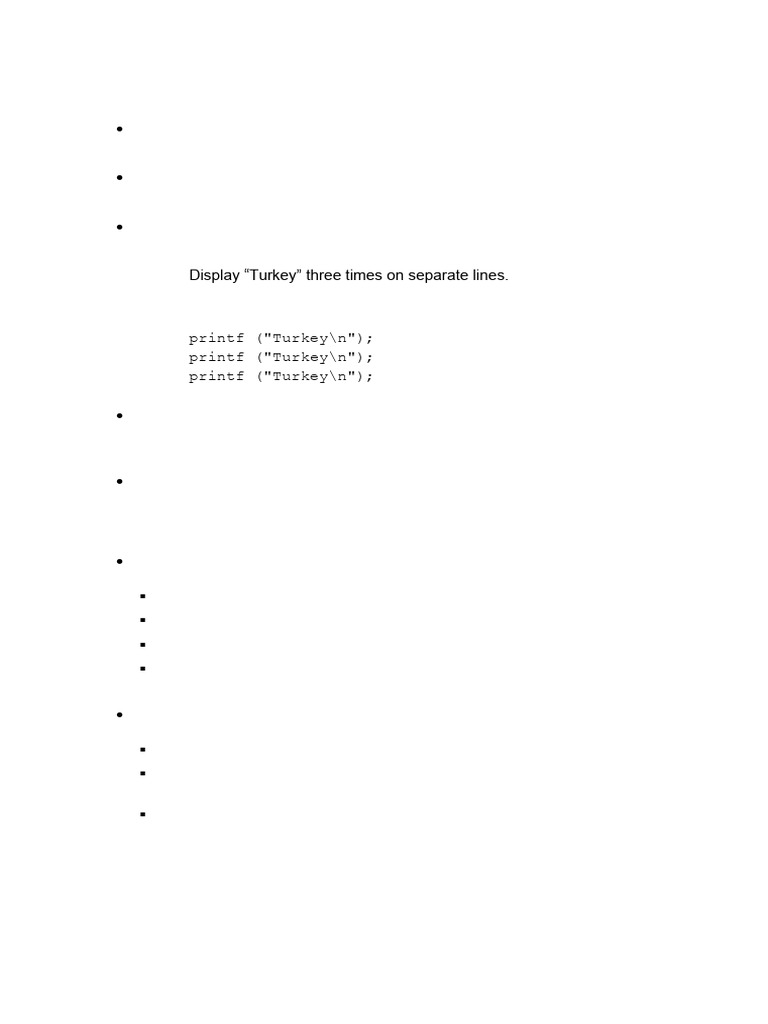 Display “Turkey” three times on separate lines.

printf ("Turkey\n");
printf ("Turkey\n");
printf ("Turkey\n");